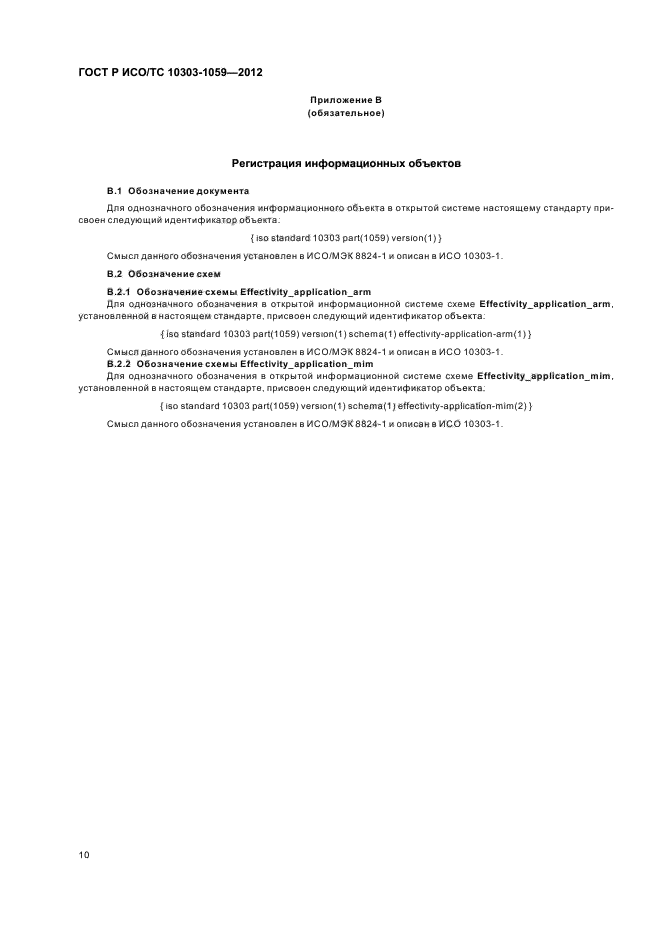 ГОСТ Р ИСО/ТС 10303-1059—2012

Приложение В
(обязательное)

Регистрация информационных объектов

В.1 Обозначение документа

Для однозначного обозначения информационного объекта в открытой системе настоящему стандарту присвоен следующий идентификатор объекта:

{ iso standard 10303 part(1059) version(1) }

Смысл данного обозначения установлен в ИСО/МЭК 8824-1 и описан в ИСО 10303-1.

В.2 Обозначение схем

В.2.1 Обозначение схемы Effectivity_application_arm

Для однозначного обозначения в открытой информационной системе схеме Effectivity_application_arm, установленной в настоящем стандарте, присвоен следующий идентификатор объекта:

{ iso standard 10303 part(1059) version(1) schema(1) effectivity-application-arm(1) }

Смысл данного обозначения установлен в ИСО/МЭК 8824-1 и описан в ИСО 10303-1.

В.2.2 Обозначение схемы Effectivity_application_mim

Для однозначного обозначения в открытой информационной системе схеме Effectivity_application_mim, установленной в настоящем стандарте, присвоен следующий идентификатор объекта:

{ iso standard 10303 part(1059) version(1) schema(1) effectivity-application-mim(2) }

Смысл данного обозначения установлен в ИСО/МЭК 8824-1 и описан в ИСО 10303-1.

10